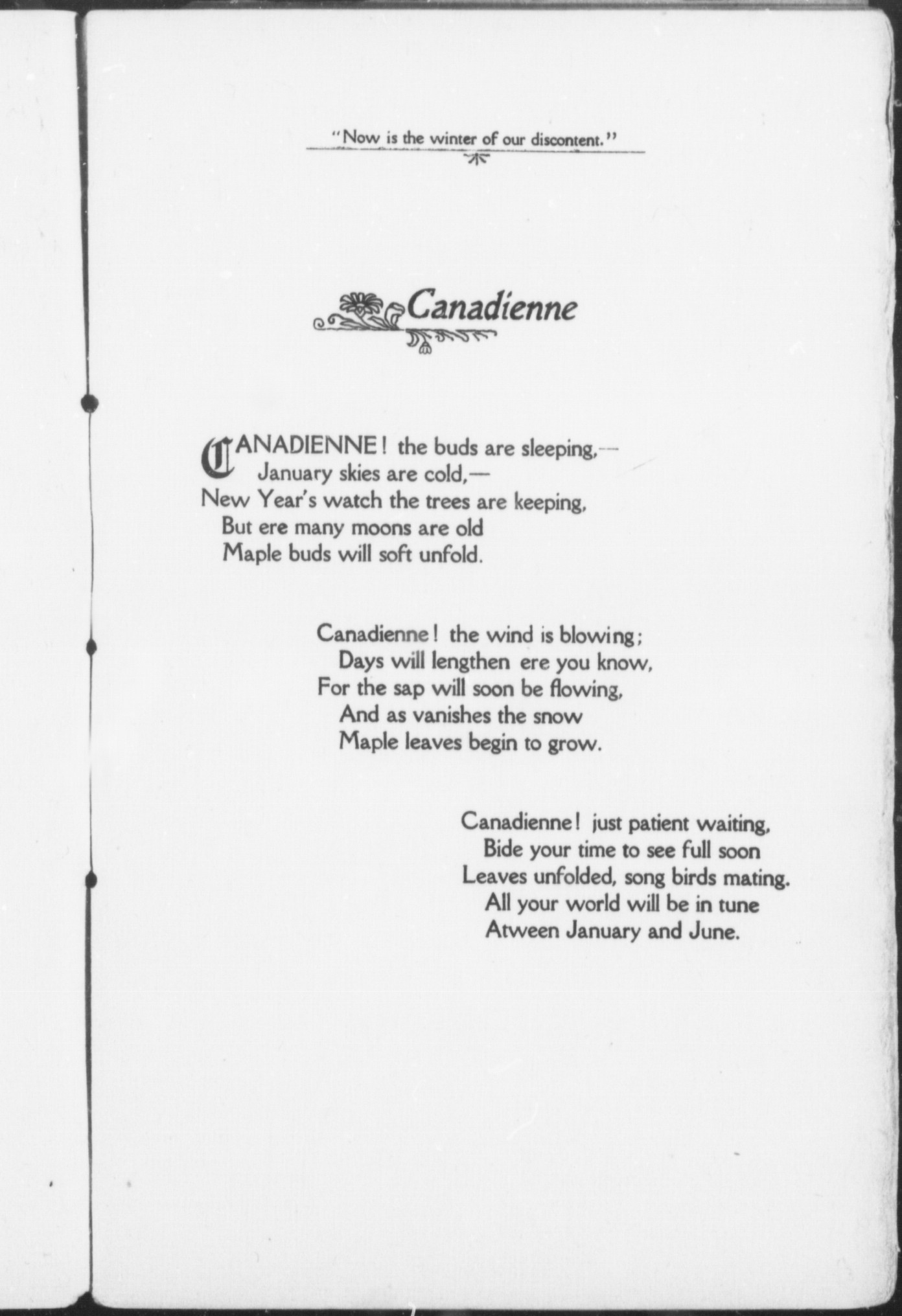 "Now is the winter of our discontent."

Canadienne

CANADIENNE! the buds are sleeping,—
January skies are cold,—
New Year's watch the trees are keeping,
But ere many moons are old
Maple buds will soft unfold.

Canadienne! the wind is blowing;
Days will lengthen ere you know,
For the sap will soon be flowing,
And as vanishes the snow
Maple leaves begin to grow.

Canadienne! just patient waiting,
Bide your time to see full soon
Leaves unfolded, song birds mating.
All your world will be in tune
Atween January and June.